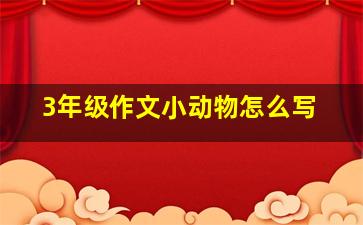 3年级作文小动物怎么写